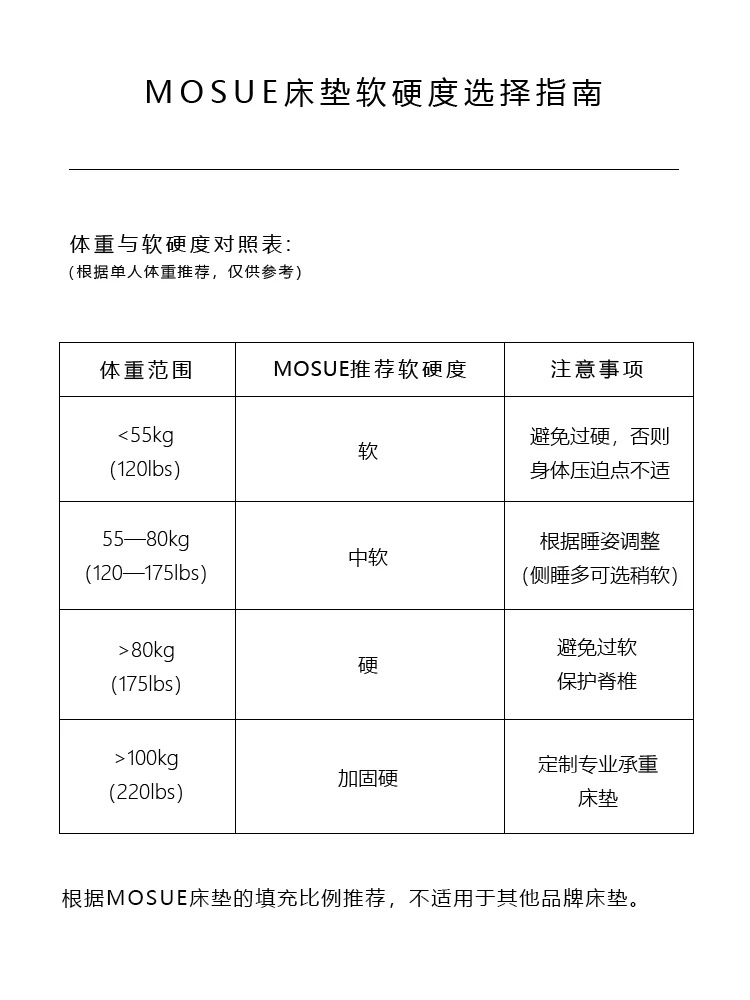 MOSUE床垫软硬度选择指南

体重与软硬度对照表:
(根据单人体重推荐，仅供参考)

| 体重范围 | MOSUE推荐软硬度 | 注意事项 |
|---|---|---|
| <55kg (120lbs) | 软 | 避免过硬，否则身体压迫点不适 |
| 55—80kg (120—175lbs) | 中软 | 根据睡姿调整 (侧睡多可选稍软) |
| >80kg (175lbs) | 硬 | 避免过软 保护脊椎 |
| >100kg (220lbs) | 加固硬 | 定制专业承重床垫 |

根据MOSUE床垫的填充比例推荐，不适用于其他品牌床垫。